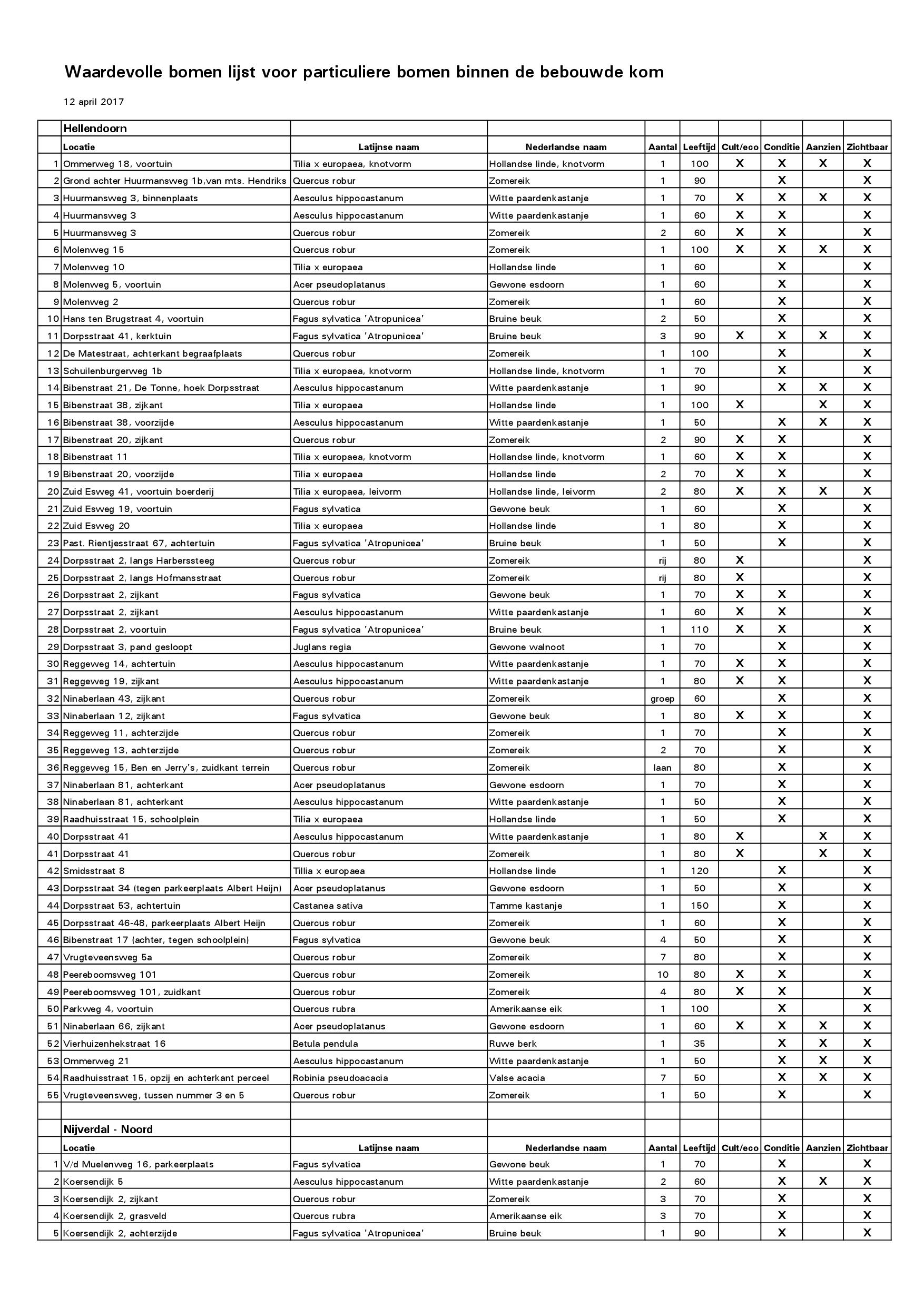 Waardevolle bomen lijst voor particuliere bomen binnen de bebouwde kom

12 april 2017

| | Hellendoorn | | | | | | | | |
|---|---|---|---|---|---|---|---|---|---|
| | Locatie | Latijnse naam | Nederlandse naam | Aantal | Leeftijd | Cult/eco | Conditie | Aanzien | Zichtbaar |
| 1 | Ommerweg 18, voortuin | Tilia x europaea, knotvorm | Hollandse linde, knotvorm | 1 | 100 | X | X | X | X |
| 2 | Grond achter Huurmansweg 1b,van mts. Hendriks | Quercus robur | Zomereik | 1 | 90 | | X | | X |
| 3 | Huurmansweg 3, binnenplaats | Aesculus hippocastanum | Witte paardenkastanje | 1 | 70 | X | X | X | X |
| 4 | Huurmansweg 3 | Aesculus hippocastanum | Witte paardenkastanje | 1 | 60 | X | X | | X |
| 5 | Huurmansweg 3 | Quercus robur | Zomereik | 2 | 60 | X | X | | X |
| 6 | Molenweg 15 | Quercus robur | Zomereik | 1 | 100 | X | X | X | X |
| 7 | Molenweg 10 | Tilia x europaea | Hollandse linde | 1 | 60 | | X | | X |
| 8 | Molenweg 5, voortuin | Acer pseudoplatanus | Gewone esdoorn | 1 | 60 | | X | | X |
| 9 | Molenweg 2 | Quercus robur | Zomereik | 1 | 60 | | X | | X |
| 10 | Hans ten Brugstraat 4, voortuin | Fagus sylvatica 'Atropunicea' | Bruine beuk | 2 | 50 | | X | | X |
| 11 | Dorpsstraat 41, kerktuin | Fagus sylvatica 'Atropunicea' | Bruine beuk | 3 | 90 | X | X | X | X |
| 12 | De Matestraat, achterkant begraafplaats | Quercus robur | Zomereik | 1 | 100 | | X | | X |
| 13 | Schuilenburgerweg 1b | Tilia x europaea, knotvorm | Hollandse linde, knotvorm | 1 | 70 | | X | | X |
| 14 | Bibenstraat 21, De Tonne, hoek Dorpsstraat | Aesculus hippocastanum | Witte paardenkastanje | 1 | 90 | | X | X | X |
| 15 | Bibenstraat 38, zijkant | Tilia x europaea | Hollandse linde | 1 | 100 | X | | X | X |
| 16 | Bibenstraat 38, voorzijde | Aesculus hippocastanum | Witte paardenkastanje | 1 | 50 | | X | X | X |
| 17 | Bibenstraat 20, zijkant | Quercus robur | Zomereik | 2 | 90 | X | X | | X |
| 18 | Bibenstraat 11 | Tilia x europaea, knotvorm | Hollandse linde, knotvorm | 1 | 60 | X | X | | X |
| 19 | Bibenstraat 20, voorzijde | Tilia x europaea | Hollandse linde | 2 | 70 | X | X | | X |
| 20 | Zuid Esweg 41, voortuin boerderij | Tilia x europaea, leivorm | Hollandse linde, leivorm | 2 | 80 | X | X | X | X |
| 21 | Zuid Esweg 19, voortuin | Fagus sylvatica | Gewone beuk | 1 | 60 | | X | | X |
| 22 | Zuid Esweg 20 | Tilia x europaea | Hollandse linde | 1 | 80 | | X | | X |
| 23 | Past. Rientjesstraat 67, achtertuin | Fagus sylvatica 'Atropunicea' | Bruine beuk | 1 | 50 | | X | | X |
| 24 | Dorpsstraat 2, langs Harberssteeg | Quercus robur | Zomereik | rij | 80 | X | | | X |
| 25 | Dorpsstraat 2, langs Hofmansstraat | Quercus robur | Zomereik | rij | 80 | X | | | X |
| 26 | Dorpsstraat 2, zijkant | Fagus sylvatica | Gewone beuk | 1 | 70 | X | X | | X |
| 27 | Dorpsstraat 2, zijkant | Aesculus hippocastanum | Witte paardenkastanje | 1 | 60 | X | X | | X |
| 28 | Dorpsstraat 2, voortuin | Fagus sylvatica 'Atropunicea' | Bruine beuk | 1 | 110 | X | X | | X |
| 29 | Dorpsstraat 3, pand gesloopt | Juglans regia | Gewone walnoot | 1 | 70 | | X | | X |
| 30 | Reggeweg 14, achtertuin | Aesculus hippocastanum | Witte paardenkastanje | 1 | 70 | X | X | | X |
| 31 | Reggeweg 19, zijkant | Aesculus hippocastanum | Witte paardenkastanje | 1 | 80 | X | X | | X |
| 32 | Ninaberlaan 43, zijkant | Quercus robur | Zomereik | groep | 60 | | X | | X |
| 33 | Ninaberlaan 12, zijkant | Fagus sylvatica | Gewone beuk | 1 | 80 | X | X | | X |
| 34 | Reggeweg 11, achterzijde | Quercus robur | Zomereik | 1 | 70 | | X | | X |
| 35 | Reggeweg 13, achterzijde | Quercus robur | Zomereik | 2 | 70 | | X | | X |
| 36 | Reggeweg 15, Ben en Jerry's, zuidkant terrein | Quercus robur | Zomereik | laan | 80 | | X | | X |
| 37 | Ninaberlaan 81, achterkant | Acer pseudoplatanus | Gewone esdoorn | 1 | 70 | | X | | X |
| 38 | Ninaberlaan 81, achterkant | Aesculus hippocastanum | Witte paardenkastanje | 1 | 50 | | X | | X |
| 39 | Raadhuisstraat 15, schoolplein | Tilia x europaea | Hollandse linde | 1 | 50 | | X | | X |
| 40 | Dorpsstraat 41 | Aesculus hippocastanum | Witte paardenkastanje | 1 | 80 | X | | X | X |
| 41 | Dorpsstraat 41 | Quercus robur | Zomereik | 1 | 80 | X | | X | X |
| 42 | Smidsstraat 8 | Tillia x europaea | Hollandse linde | 1 | 120 | | X | | X |
| 43 | Dorpsstraat 34 (tegen parkeerplaats Albert Heijn) | Acer pseudoplatanus | Gewone esdoorn | 1 | 50 | | X | | X |
| 44 | Dorpsstraat 53, achtertuin | Castanea sativa | Tamme kastanje | 1 | 150 | | X | | X |
| 45 | Dorpsstraat 46-48, parkeerplaats Albert Heijn | Quercus robur | Zomereik | 1 | 60 | | X | | X |
| 46 | Bibenstraat 17 (achter, tegen schoolplein) | Fagus sylvatica | Gewone beuk | 4 | 50 | | X | | X |
| 47 | Vrugteveensweg 5a | Quercus robur | Zomereik | 7 | 80 | | X | | X |
| 48 | Peereboomsweg 101 | Quercus robur | Zomereik | 10 | 80 | X | X | | X |
| 49 | Peereboomsweg 101, zuidkant | Quercus robur | Zomereik | 4 | 80 | X | X | | X |
| 50 | Parkweg 4, voortuin | Quercus rubra | Amerikaanse eik | 1 | 100 | | X | | X |
| 51 | Ninaberlaan 66, zijkant | Acer pseudoplatanus | Gewone esdoorn | 1 | 60 | X | X | X | X |
| 52 | Vierhuizenhekstraat 16 | Betula pendula | Ruwe berk | 1 | 35 | | X | X | X |
| 53 | Ommerweg 21 | Aesculus hippocastanum | Witte paardenkastanje | 1 | 50 | | X | X | X |
| 54 | Raadhuisstraat 15, opzij en achterkant perceel | Robinia pseudoacacia | Valse acacia | 7 | 50 | | X | X | X |
| 55 | Vrugteveensweg, tussen nummer 3 en 5 | Quercus robur | Zomereik | 1 | 50 | | X | | X |
| | | | | | | | | | |
| | Nijverdal - Noord | | | | | | | | |
| | Locatie | Latijnse naam | Nederlandse naam | Aantal | Leeftijd | Cult/eco | Conditie | Aanzien | Zichtbaar |
| 1 | V/d Muelenweg 16, parkeerplaats | Fagus sylvatica | Gewone beuk | 1 | 70 | | X | | X |
| 2 | Koersendijk 5 | Aesculus hippocastanum | Witte paardenkastanje | 2 | 60 | | X | X | X |
| 3 | Koersendijk 2, zijkant | Quercus robur | Zomereik | 3 | 70 | | X | | X |
| 4 | Koersendijk 2, grasveld | Quercus rubra | Amerikaanse eik | 3 | 70 | | X | | X |
| 5 | Koersendijk 2, achterzijde | Fagus sylvatica 'Atropunicea' | Bruine beuk | 1 | 90 | | X | | X |